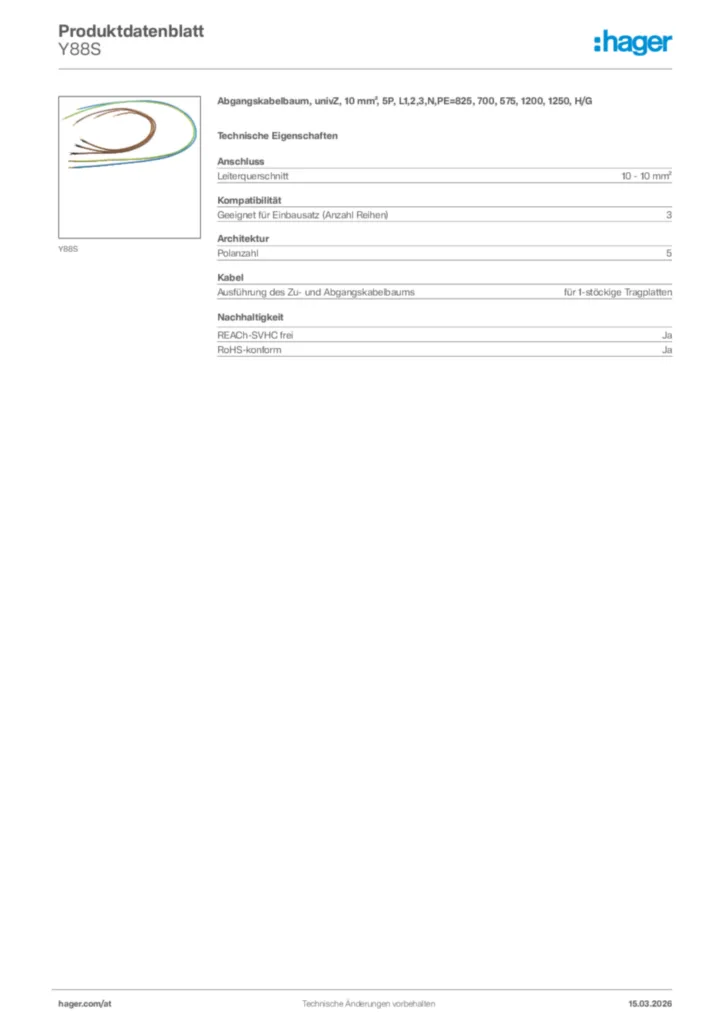 Produktdatenblatt
Y88S

:hager

Y88S

Abgangskabelbaum, univZ, 10 mm², 5P, L1,2,3,N,PE=825, 700, 575, 1200, 1250, H/G

Technische Eigenschaften

Anschluss

| Leiterquerschnitt | 10 - 10 mm² |
|---|---|

Kompatibilität

| Geeignet für Einbausatz (Anzahl Reihen) | 3 |
|---|---|

Architektur

| Polanzahl | 5 |
|---|---|

Kabel

| Ausführung des Zu- und Abgangskabelbaums | für 1-stöckige Tragplatten |
|---|---|

Nachhaltigkeit

| REACh-SVHC frei | Ja |
|---|---|
| RoHS-konform | Ja |

hager.com/at
Technische Änderungen vorbehalten
15.03.2026